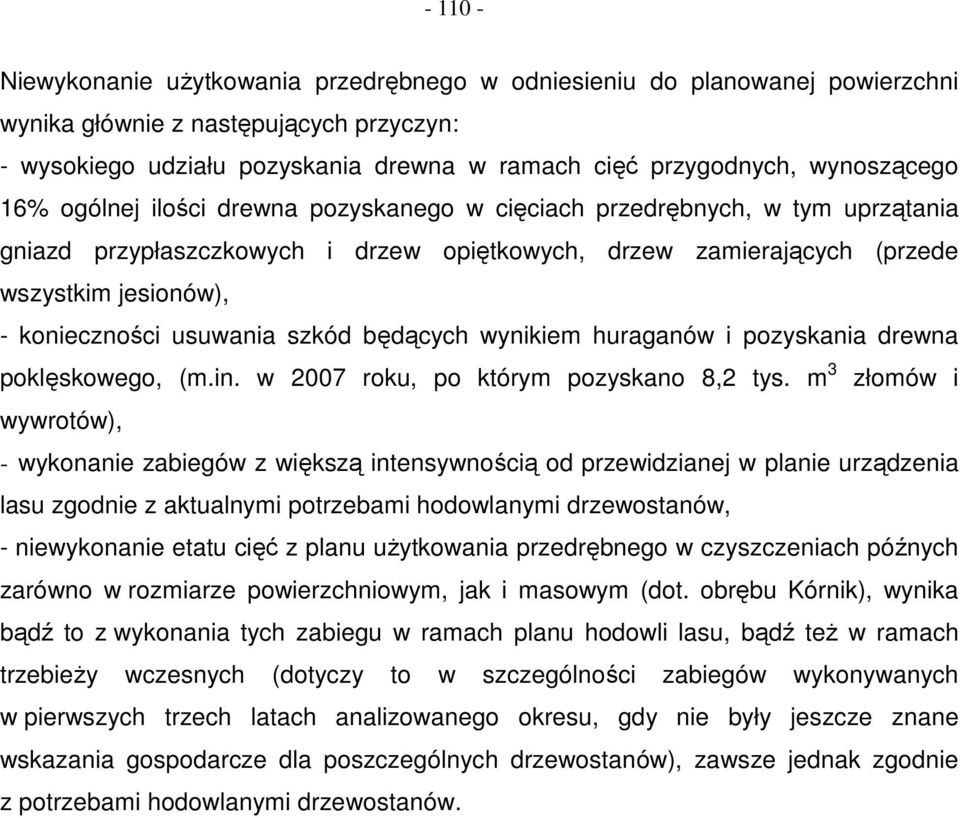 - 110 -

Niewykonanie użytkowania przedrębnego w odniesieniu do planowanej powierzchni wynika głównie z następujących przyczyn:
- wysokiego udziału pozyskania drewna w ramach cięć przygodnych, wynoszącego 16% ogólnej ilości drewna pozyskanego w cięciach przedrębnych, w tym uprzątania gniazd przypłaszczkowych i drzew opiętkowych, drzew zamierających (przede wszystkim jesionów),
- konieczności usuwania szkód będących wynikiem huraganów i pozyskania drewna poklęskowego, (m.in. w 2007 roku, po którym pozyskano 8,2 tys. $m^3$ złomów i wywrotów),
- wykonanie zabiegów z większą intensywnością od przewidzianej w planie urządzenia lasu zgodnie z aktualnymi potrzebami hodowlanymi drzewostanów,
- niewykonanie etatu cięć z planu użytkowania przedrębnego w czyszczeniach późnych zarówno w rozmiarze powierzchniowym, jak i masowym (dot. obrębu Kórnik), wynika bądź to z wykonania tych zabiegu w ramach planu hodowli lasu, bądź też w ramach trzebieży wczesnych (dotyczy to w szczególności zabiegów wykonywanych w pierwszych trzech latach analizowanego okresu, gdy nie były jeszcze znane wskazania gospodarcze dla poszczególnych drzewostanów), zawsze jednak zgodnie z potrzebami hodowlanymi drzewostanów.